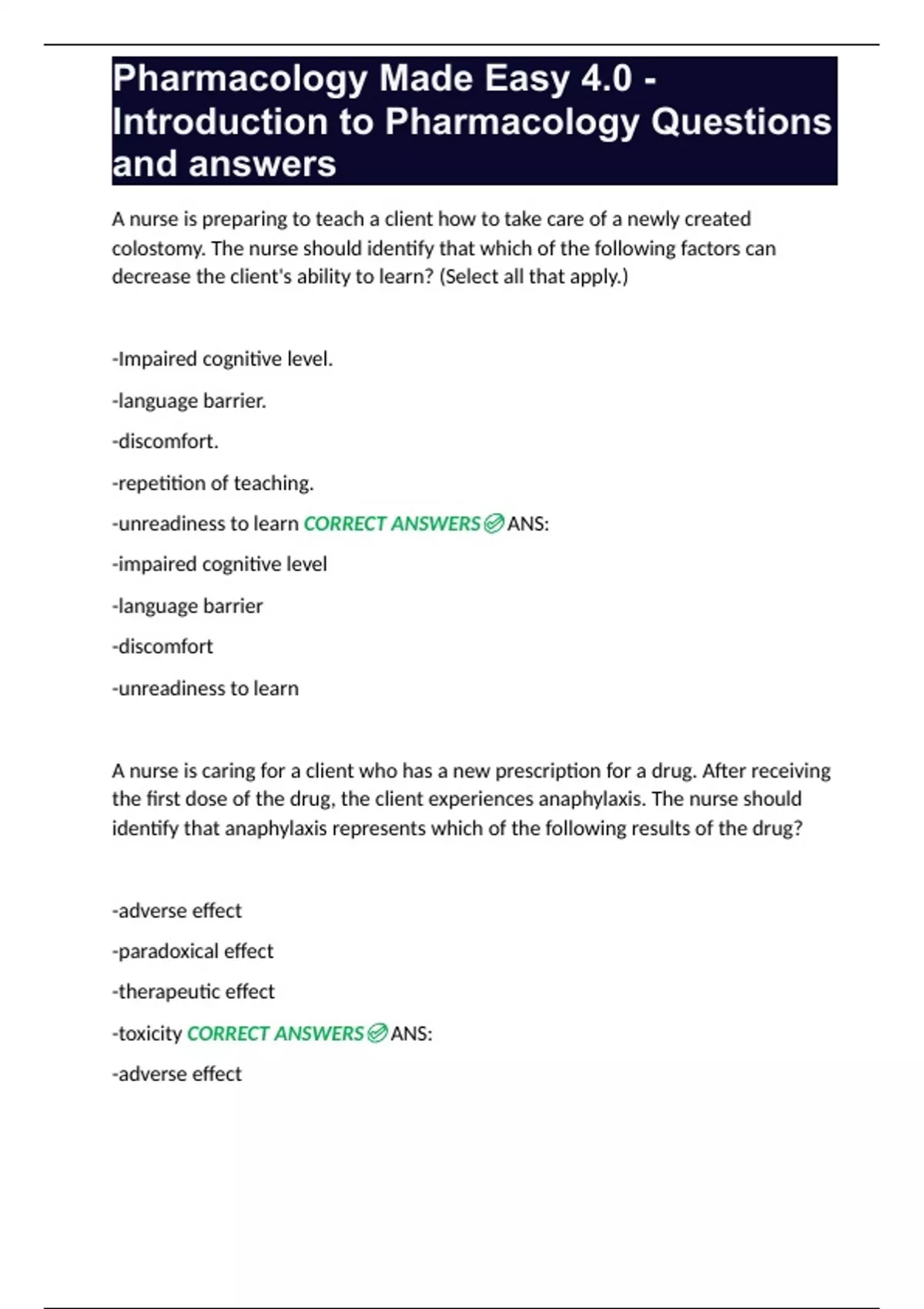 Pharmacology Made Easy 4.0 - Introduction to Pharmacology Questions and answers

A nurse is preparing to teach a client how to take care of a newly created colostomy. The nurse should identify that which of the following factors can decrease the client's ability to learn? (Select all that apply.)

-Impaired cognitive level.

-language barrier.

-discomfort.

-repetition of teaching.

-unreadiness to learn CORRECT ANSWERS ANS:

-impaired cognitive level

-language barrier

-discomfort

-unreadiness to learn

A nurse is caring for a client who has a new prescription for a drug. After receiving the first dose of the drug, the client experiences anaphylaxis. The nurse should identify that anaphylaxis represents which of the following results of the drug?

-adverse effect

-paradoxical effect

-therapeutic effect

-toxicity CORRECT ANSWERS ANS:

-adverse effect